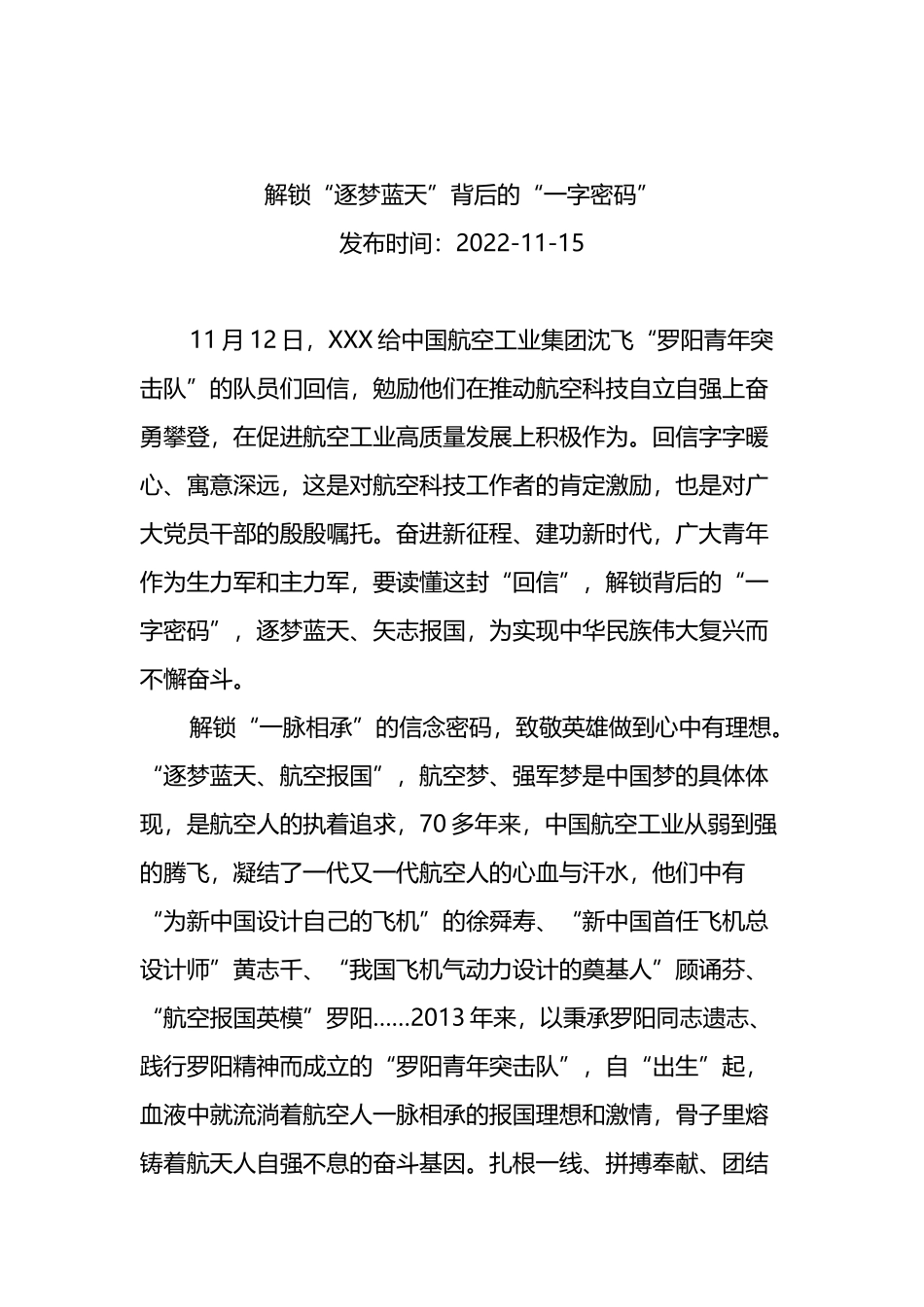 解锁“逐梦蓝天”背后的“一字密码”
发布时间：2022-11-15

11月12日，XXX给中国航空工业集团沈飞“罗阳青年突击队”的队员们回信，勉励他们在推动航空科技自立自强上奋勇攀登，在促进航空工业高质量发展上积极作为。回信字字暖心、寓意深远，这是对航空科技工作者的肯定激励，也是对广大党员干部的殷殷嘱托。奋进新征程、建功新时代，广大青年作为生力军和主力军，要读懂这封“回信”，解锁背后的“一字密码”，逐梦蓝天、矢志报国，为实现中华民族伟大复兴而不懈奋斗。

解锁“一脉相承”的信念密码，致敬英雄做到心中有理想。“逐梦蓝天、航空报国”，航空梦、强军梦是中国梦的具体体现，是航空人的执着追求，70多年来，中国航空工业从弱到强的腾飞，凝结了一代又一代航空人的心血与汗水，他们中有“为新中国设计自己的飞机”的徐舜寿、“新中国首任飞机总设计师”黄志千、“我国飞机气动力设计的奠基人”顾诵芬、“航空报国英模”罗阳……2013年来，以秉承罗阳同志遗志、践行罗阳精神而成立的“罗阳青年突击队”，自“出生”起，血液中就流淌着航空人一脉相承的报国理想和激情，骨子里熔铸着航天人自强不息的奋斗基因。扎根一线、拼搏奉献、团结